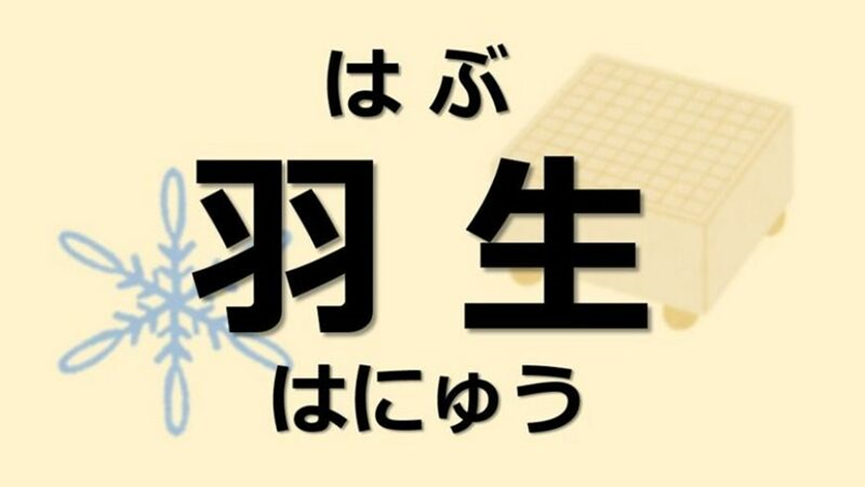 はぶ
羽生
はにゅう